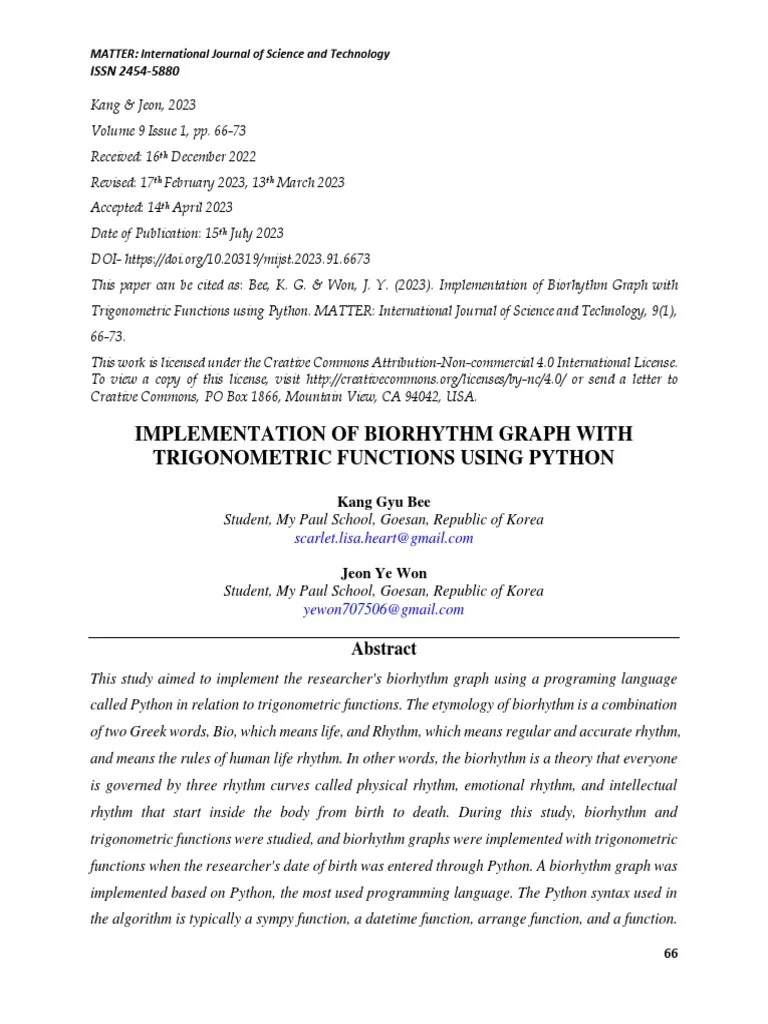 MATTER: International Journal of Science and Technology
ISSN 2454-5880

Kang & Jeon, 2023
Volume 9 Issue 1, pp. 66-73
Received: 16th December 2022
Revised: 17th February 2023, 13th March 2023
Accepted: 14th April 2023
Date of Publication: 15th July 2023
DOI- https://doi.org/10.20319/mijst.2023.91.6673
This paper can be cited as: Bee, K. G. & Won, J. Y. (2023). Implementation of Biorhythm Graph with Trigonometric Functions using Python. MATTER: International Journal of Science and Technology, 9(1), 66-73.

This work is licensed under the Creative Commons Attribution-Non-commercial 4.0 International License. To view a copy of this license, visit http://creativecommons.org/licenses/by-nc/4.0/ or send a letter to Creative Commons, PO Box 1866, Mountain View, CA 94042, USA.

IMPLEMENTATION OF BIORHYTHM GRAPH WITH TRIGONOMETRIC FUNCTIONS USING PYTHON

Kang Gyu Bee
Student, My Paul School, Goesan, Republic of Korea
scarlet.lisa.heart@gmail.com

Jeon Ye Won
Student, My Paul School, Goesan, Republic of Korea
yewon707506@gmail.com

Abstract

This study aimed to implement the researcher's biorhythm graph using a programing language called Python in relation to trigonometric functions. The etymology of biorhythm is a combination of two Greek words, Bio, which means life, and Rhythm, which means regular and accurate rhythm, and means the rules of human life rhythm. In other words, the biorhythm is a theory that everyone is governed by three rhythm curves called physical rhythm, emotional rhythm, and intellectual rhythm that start inside the body from birth to death. During this study, biorhythm and trigonometric functions were studied, and biorhythm graphs were implemented with trigonometric functions when the researcher's date of birth was entered through Python. A biorhythm graph was implemented based on Python, the most used programming language. The Python syntax used in the algorithm is typically a sympy function, a datetime function, arrange function, and a function.

66